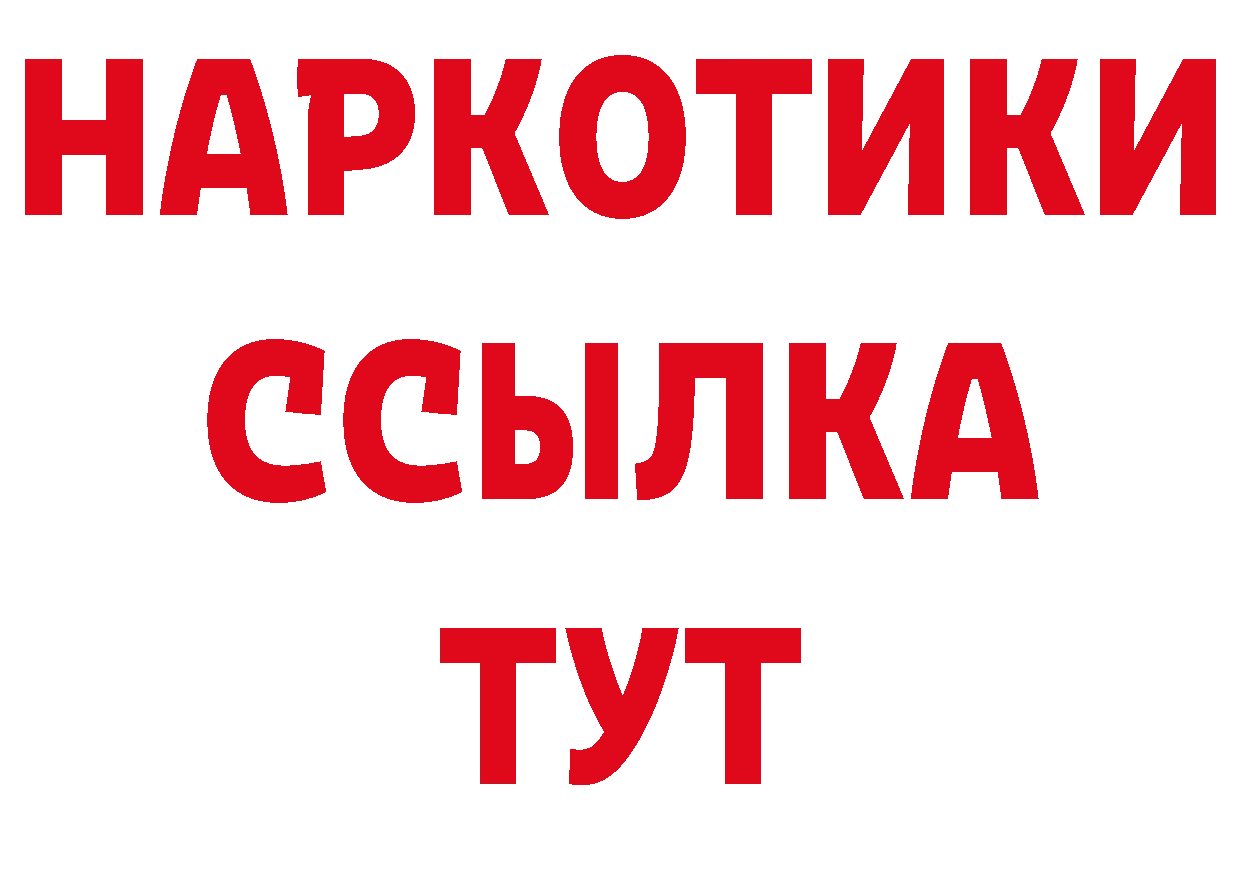 НАРКОТИКИ
ССЫЛКА
ТУТ